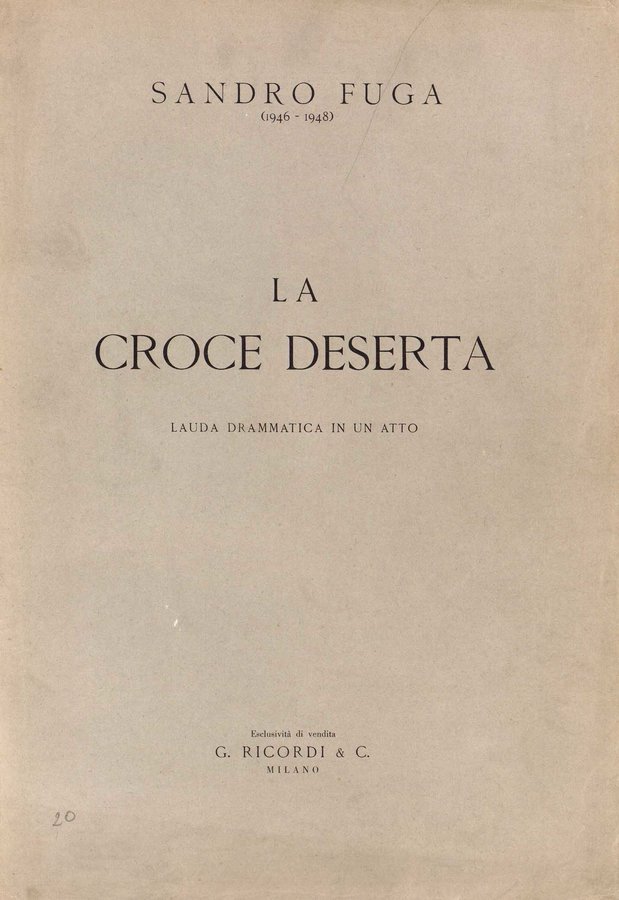 SANDRO FUGA
(1946 - 1948)

LA
CROCE DESERTA

LAUDA DRAMMATICA IN UN ATTO

Esclusività di vendita
G. RICORDI & C.
MILANO

20